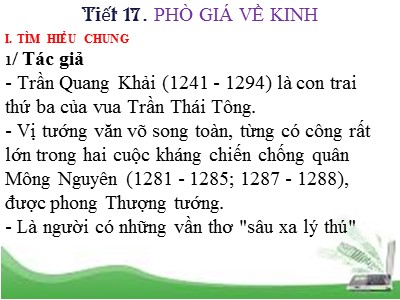 Tiết 17. PHÒ GIÁ VỀ KINH

I. TÌM HIỂU CHUNG

1/ Tác giả

- Trần Quang Khải (1241 - 1294) là con trai thứ ba của vua Trần Thái Tông.

- Vị tướng văn võ song toàn, từng có công rất lớn trong hai cuộc kháng chiến chống quân Mông Nguyên (1281 - 1285; 1287 - 1288), được phong Thượng tướng.

- Là người có những vần thơ "sâu xa lý thú"